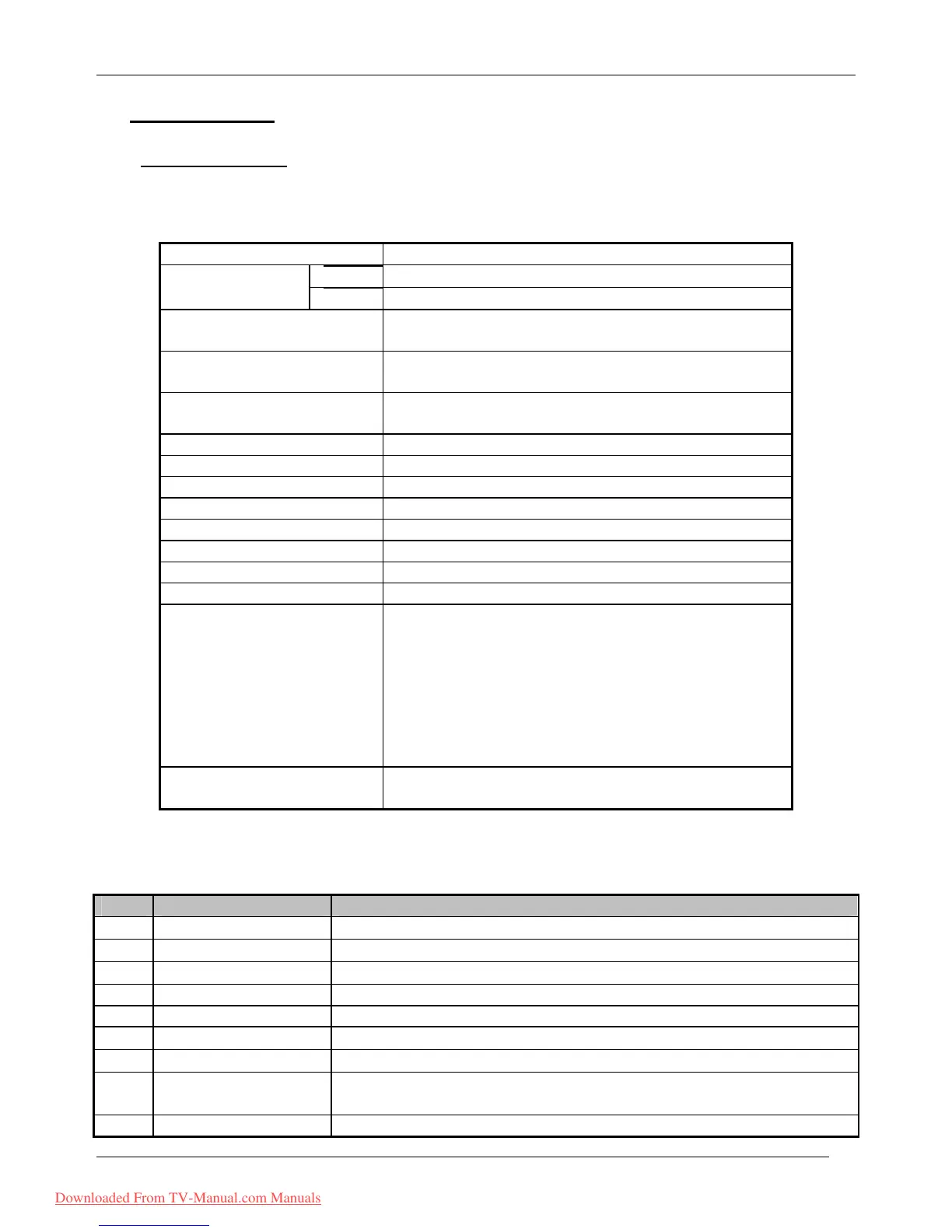 Downloaded From TV-Manual.com Manuals